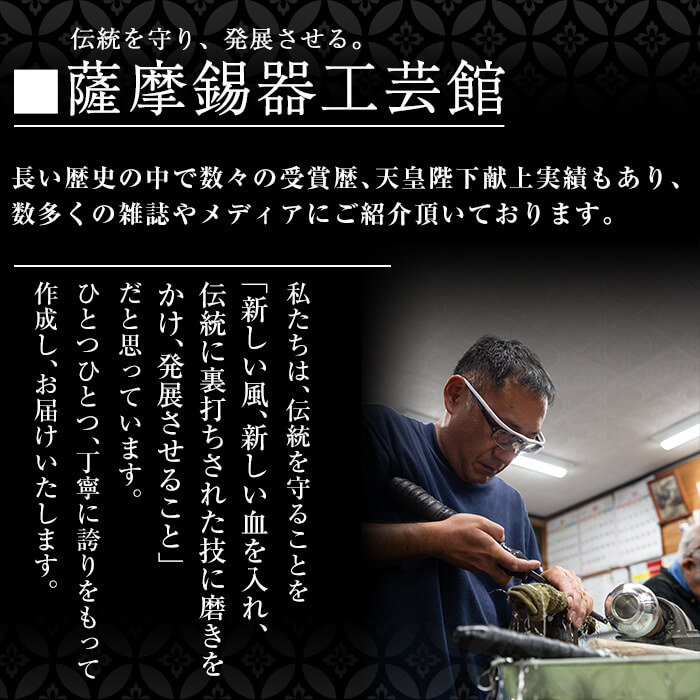 伝統を守り、発展させる。
■薩摩錫器工芸館

長い歴史の中で数々の受賞歴、天皇陛下献上実績もあり、数多くの雑誌やメディアにご紹介頂いております。

私たちは、伝統を守ることを「新しい風、新しい血を入れ、伝統に裏打ちされた技に磨きをかけ、発展させること」だと思っています。

ひとつひとつ、丁寧に誇りをもって作成し、お届けいたします。